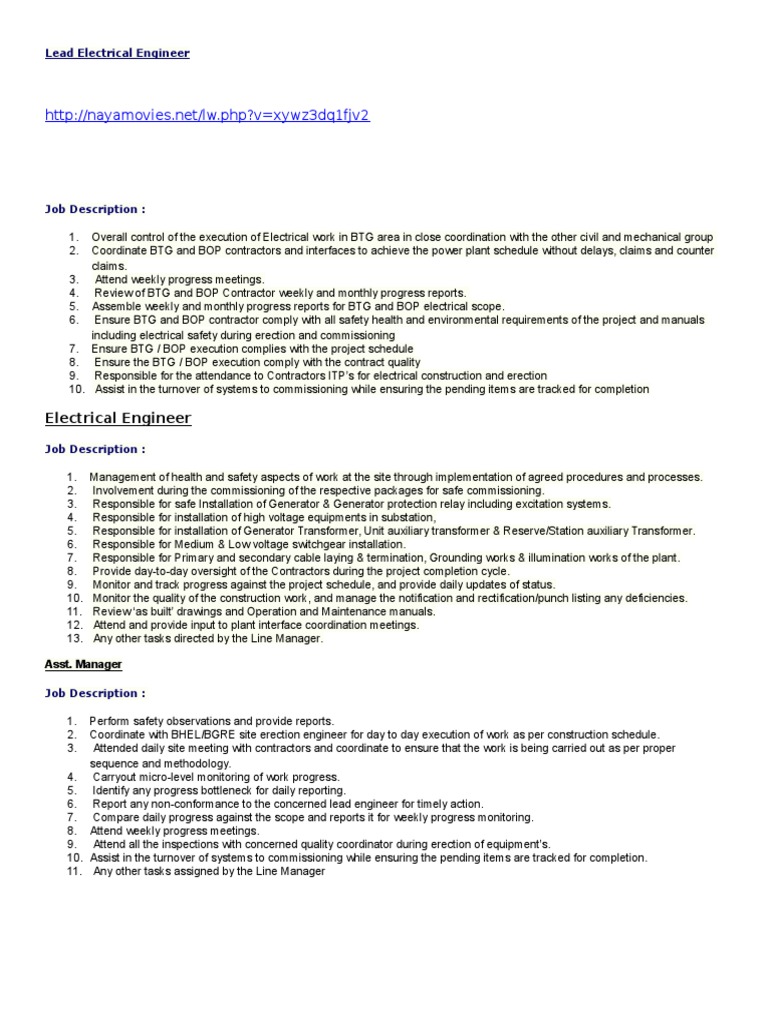 Lead Electrical Engineer

http://nayamovies.net/lw.php?v=xywz3dq1fjv2

Job Description :

1. Overall control of the execution of Electrical work in BTG area in close coordination with the other civil and mechanical group
2. Coordinate BTG and BOP contractors and interfaces to achieve the power plant schedule without delays, claims and counter claims.
3. Attend weekly progress meetings.
4. Review of BTG and BOP Contractor weekly and monthly progress reports.
5. Assemble weekly and monthly progress reports for BTG and BOP electrical scope.
6. Ensure BTG and BOP contractor comply with all safety health and environmental requirements of the project and manuals including electrical safety during erection and commissioning
7. Ensure BTG / BOP execution complies with the project schedule
8. Ensure the BTG / BOP execution comply with the contract quality
9. Responsible for the attendance to Contractors ITP's for electrical construction and erection
10. Assist in the turnover of systems to commissioning while ensuring the pending items are tracked for completion

Electrical Engineer

Job Description :

1. Management of health and safety aspects of work at the site through implementation of agreed procedures and processes.
2. Involvement during the commissioning of the respective packages for safe commissioning.
3. Responsible for safe Installation of Generator & Generator protection relay including excitation systems.
4. Responsible for installation of high voltage equipments in substation,
5. Responsible for installation of Generator Transformer, Unit auxiliary transformer & Reserve/Station auxiliary Transformer.
6. Responsible for Medium & Low voltage switchgear installation.
7. Responsible for Primary and secondary cable laying & termination, Grounding works & illumination works of the plant.
8. Provide day-to-day oversight of the Contractors during the project completion cycle.
9. Monitor and track progress against the project schedule, and provide daily updates of status.
10. Monitor the quality of the construction work, and manage the notification and rectification/punch listing any deficiencies.
11. Review 'as built' drawings and Operation and Maintenance manuals.
12. Attend and provide input to plant interface coordination meetings.
13. Any other tasks directed by the Line Manager.

Asst. Manager

Job Description :

1. Perform safety observations and provide reports.
2. Coordinate with BHEL/BGRE site erection engineer for day to day execution of work as per construction schedule.
3. Attended daily site meeting with contractors and coordinate to ensure that the work is being carried out as per proper sequence and methodology.
4. Carryout micro-level monitoring of work progress.
5. Identify any progress bottleneck for daily reporting.
6. Report any non-conformance to the concerned lead engineer for timely action.
7. Compare daily progress against the scope and reports it for weekly progress monitoring.
8. Attend weekly progress meetings.
9. Attend all the inspections with concerned quality coordinator during erection of equipment's.
10. Assist in the turnover of systems to commissioning while ensuring the pending items are tracked for completion.
11. Any other tasks assigned by the Line Manager